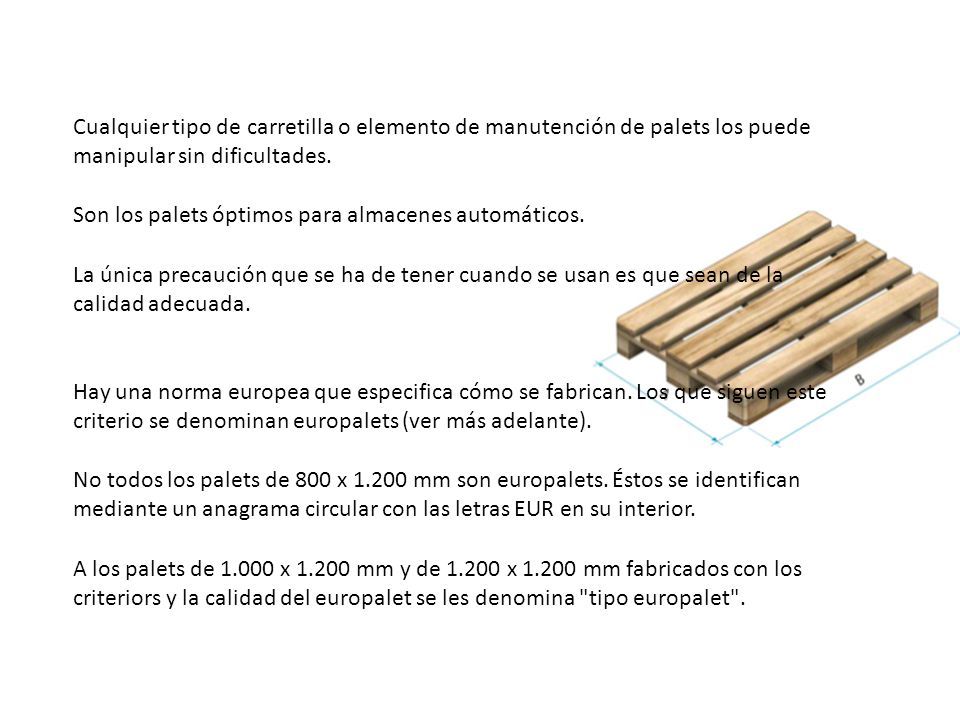 Cualquier tipo de carretilla o elemento de manutención de palets los puede manipular sin dificultades.

Son los palets óptimos para almacenes automáticos.

La única precaución que se ha de tener cuando se usan es que sean de la calidad adecuada.

Hay una norma europea que especifica cómo se fabrican. Los que siguen este criterio se denominan europalets (ver más adelante).

No todos los palets de 800 x 1.200 mm son europalets. Éstos se identifican mediante un anagrama circular con las letras EUR en su interior.

A los palets de 1.000 x 1.200 mm y de 1.200 x 1.200 mm fabricados con los criteriors y la calidad del europalet se les denomina "tipo europalet".

B